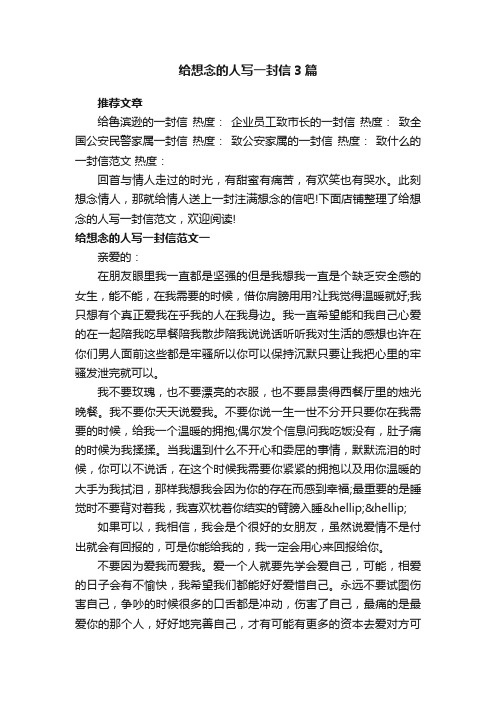 给想念的人写一封信3篇

推荐文章

给鲁滨逊的一封信 热度： 企业员工致市长的一封信 热度： 致全国公安民警家属一封信 热度： 致公安家属的一封信 热度： 致什么的一封信范文 热度：

回首与情人走过的时光，有甜蜜有痛苦，有欢笑也有哭水。此刻想念情人，那就给情人送上一封注满想念的信吧!下面店铺整理了给想念的人写一封信范文，欢迎阅读!

给想念的人写一封信范文一

亲爱的：

在朋友眼里我一直都是坚强的但是我想我一直是个缺乏安全感的女生，能不能，在我需要的时候，借你肩膀用用?让我觉得温暖就好;我只想有个真正爱我在乎我的人在我身边。我一直希望能和我自己心爱的在一起陪我吃早餐陪我散步陪我说说话听听我对生活的感想也许在你们男人面前这些都是牢骚所以你可以保持沉默只要让我把心里的牢骚发泄完就可以。

我不要玫瑰，也不要漂亮的衣服，也不要昂贵得西餐厅里的烛光晚餐。我不要你天天说爱我。不要你说一生一世不分开只要你在我需要的时候，给我一个温暖的拥抱;偶尔发个信息问我吃饭没有，肚子痛的时候为我揉揉。当我遇到什么不开心和委屈的事情，默默流泪的时候，你可以不说话，在这个时候我需要你紧紧的拥抱以及用你温暖的大手为我拭泪，那样我想我会因为你的存在而感到幸福;最重要的是睡觉时不要背对着我，我喜欢枕着你结实的臂膀入睡&hellip;&hellip;

如果可以，我相信，我会是个很好的女朋友，虽然说爱情不是付出就会有回报的，可是你能给我的，我一定会用心来回报给你。

不要因为爱我而爱我。爱一个人就要先学会爱自己，可能，相爱的日子会有不愉快，我希望我们都能好好爱惜自己。永远不要试图伤害自己，争吵的时候很多的口舌都是冲动，伤害了自己，最痛的是最爱你的那个人，好好地完善自己，才有可能有更多的资本去爱对方可